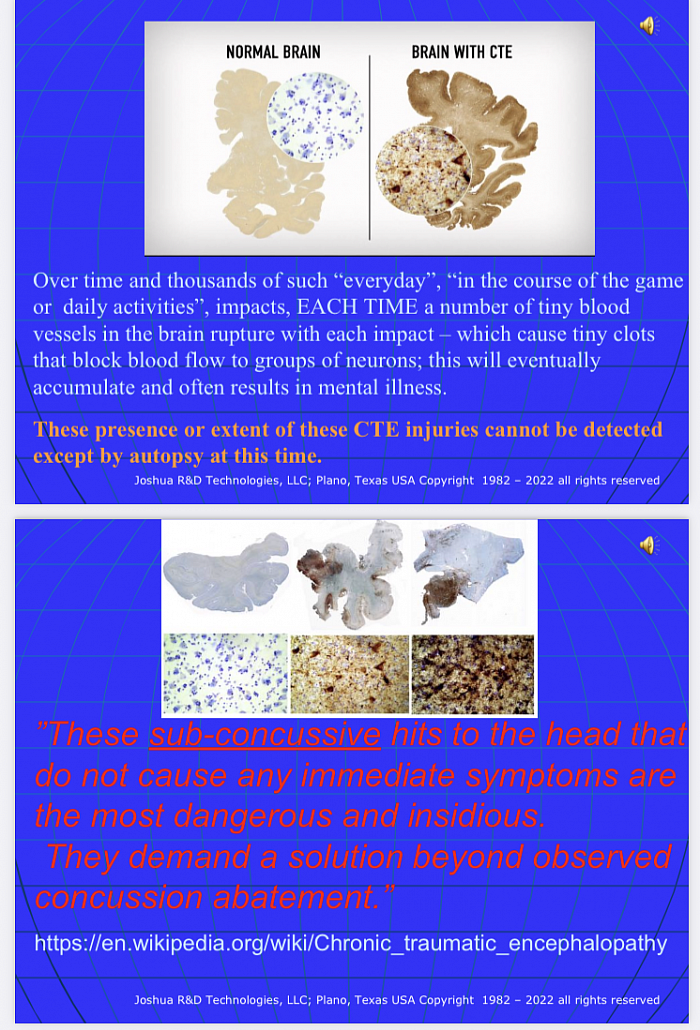 NORMAL BRAIN

BRAIN WITH CTE

Over time and thousands of such “everyday”, “in the course of the game or daily activities”, impacts, EACH TIME a number of tiny blood vessels in the brain rupture with each impact – which cause tiny clots that block blood flow to groups of neurons; this will eventually accumulate and often results in mental illness.

These presence or extent of these CTE injuries cannot be detected except by autopsy at this time.

Joshua R&D Technologies, LLC; Plano, Texas USA Copyright 1982 – 2022 all rights reserved

”These sub-concussive hits to the head that do not cause any immediate symptoms are the most dangerous and insidious.
They demand a solution beyond observed concussion abatement.”

https://en.wikipedia.org/wiki/Chronic_traumatic_encephalopathy

Joshua R&D Technologies, LLC; Plano, Texas USA Copyright 1982 – 2022 all rights reserved